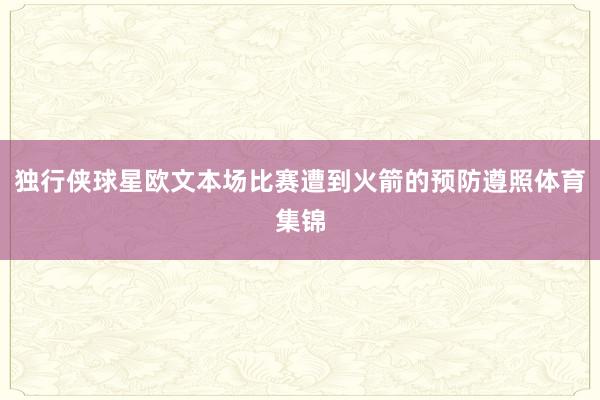 独行侠球星欧文本场比赛遭到火箭的预防遵照体育集锦